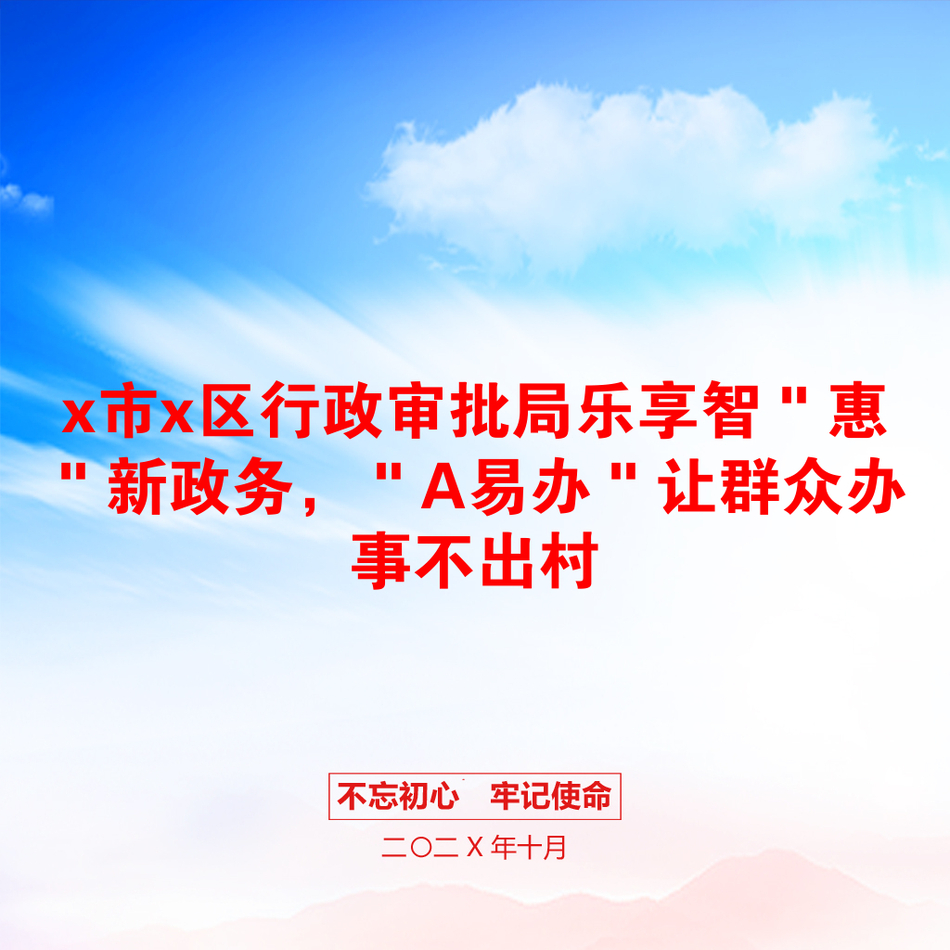 x市x区行政审批局乐享智＂惠＂新政务，＂A易办＂让群众办事不出村

不忘初心　牢记使命

二〇二X年十月